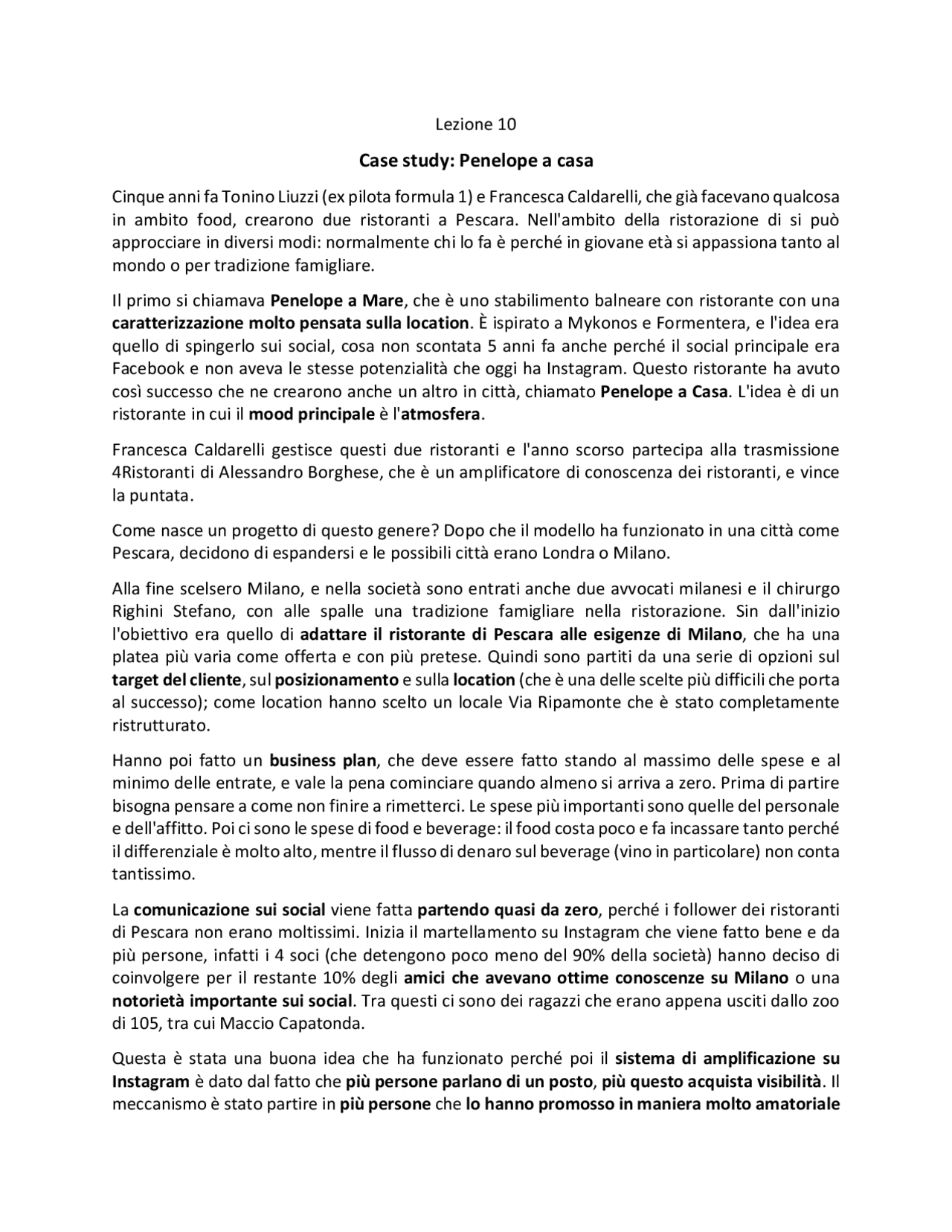 Lezione 10

Case study: Penelope a casa

Cinque anni fa Tonino Liuzzi (ex pilota formula 1) e Francesca Caldarelli, che già facevano qualcosa in ambito food, crearono due ristoranti a Pescara. Nell'ambito della ristorazione di si può approcciare in diversi modi: normalmente chi lo fa è perché in giovane età si appassiona tanto al mondo o per tradizione famigliare.

Il primo si chiamava Penelope a Mare, che è uno stabilimento balneare con ristorante con una caratterizzazione molto pensata sulla location. È ispirato a Mykonos e Formentera, e l'idea era quello di spingerlo sui social, cosa non scontata 5 anni fa anche perché il social principale era Facebook e non aveva le stesse potenzialità che oggi ha Instagram. Questo ristorante ha avuto così successo che ne crearono anche un altro in città, chiamato Penelope a Casa. L'idea è di un ristorante in cui il mood principale è l'atmosfera.

Francesca Caldarelli gestisce questi due ristoranti e l'anno scorso partecipa alla trasmissione 4Ristoranti di Alessandro Borghese, che è un amplificatore di conoscenza dei ristoranti, e vince la puntata.

Come nasce un progetto di questo genere? Dopo che il modello ha funzionato in una città come Pescara, decidono di espandersi e le possibili città erano Londra o Milano.

Alla fine scelsero Milano, e nella società sono entrati anche due avvocati milanesi e il chirurgo Righini Stefano, con alle spalle una tradizione famigliare nella ristorazione. Sin dall'inizio l'obiettivo era quello di adattare il ristorante di Pescara alle esigenze di Milano, che ha una platea più varia come offerta e con più pretese. Quindi sono partiti da una serie di opzioni sul target del cliente, sul posizionamento e sulla location (che è una delle scelte più difficili che porta al successo); come location hanno scelto un locale Via Ripamonte che è stato completamente ristrutturato.

Hanno poi fatto un business plan, che deve essere fatto stando al massimo delle spese e al minimo delle entrate, e vale la pena cominciare quando almeno si arriva a zero. Prima di partire bisogna pensare a come non finire a rimetterci. Le spese più importanti sono quelle del personale e dell'affitto. Poi ci sono le spese di food e beverage: il food costa poco e fa incassare tanto perché il differenziale è molto alto, mentre il flusso di denaro sul beverage (vino in particolare) non conta tantissimo.

La comunicazione sui social viene fatta partendo quasi da zero, perché i follower dei ristoranti di Pescara non erano moltissimi. Inizia il martellamento su Instagram che viene fatto bene e da più persone, infatti i 4 soci (che detengono poco meno del 90% della società) hanno deciso di coinvolgere per il restante 10% degli amici che avevano ottime conoscenze su Milano o una notorietà importante sui social. Tra questi ci sono dei ragazzi che erano appena usciti dallo zoo di 105, tra cui Maccio Capatonda.

Questa è stata una buona idea che ha funzionato perché poi il sistema di amplificazione su Instagram è dato dal fatto che più persone parlano di un posto, più questo acquista visibilità. Il meccanismo è stato partire in più persone che lo hanno promosso in maniera molto amatoriale